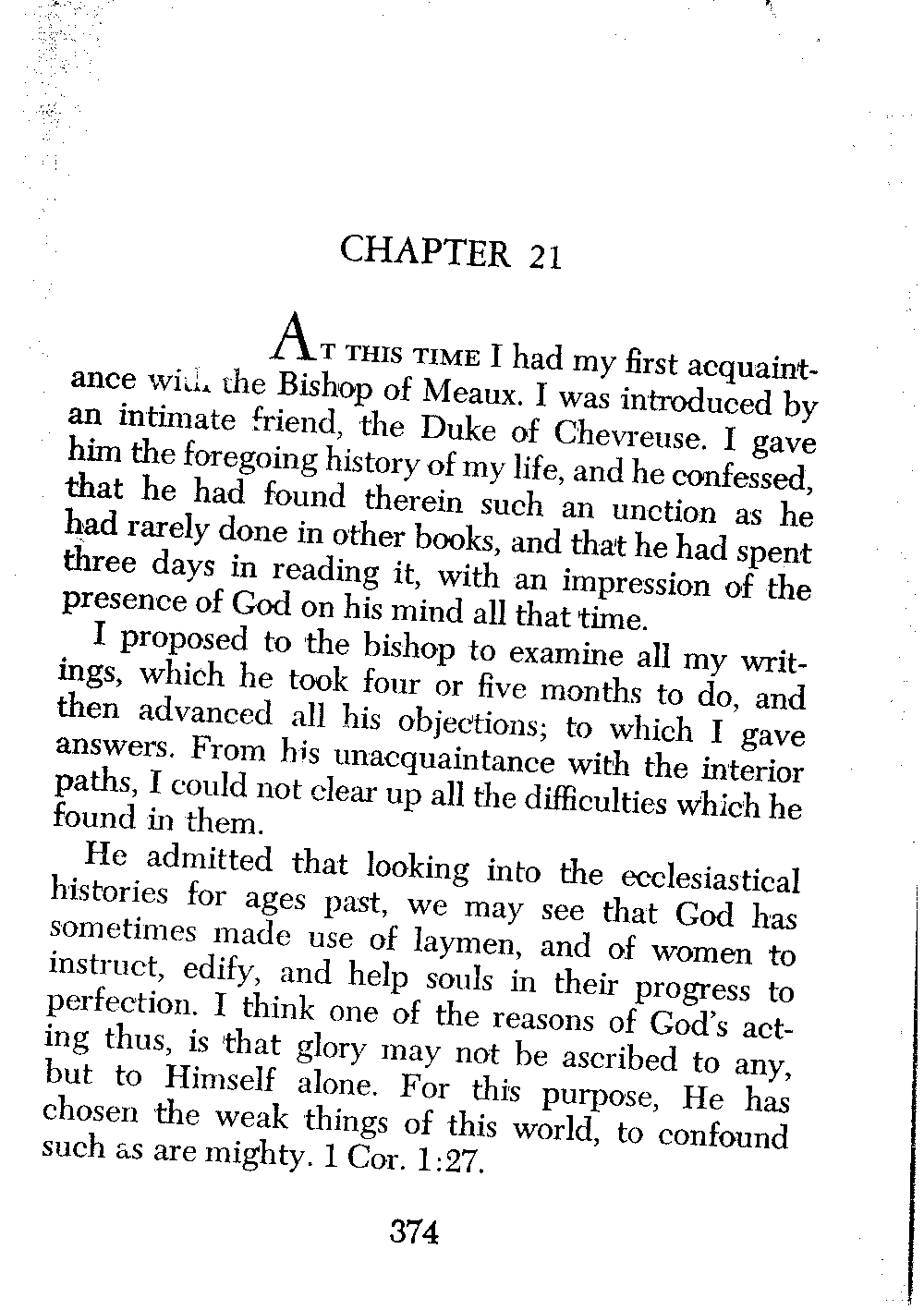 CHAPTER 21

AT THIS TIME I had my first acquaintance with the Bishop of Meaux. I was introduced by an intimate friend, the Duke of Chevreuse. I gave him the foregoing history of my life, and he confessed, that he had found therein such an unction as he had rarely done in other books, and that he had spent three days in reading it, with an impression of the presence of God on his mind all that time.

I proposed to the bishop to examine all my writings, which he took four or five months to do, and then advanced all his objections; to which I gave answers. From his unacquaintance with the interior paths, I could not clear up all the difficulties which he found in them.

He admitted that looking into the ecclesiastical histories for ages past, we may see that God has sometimes made use of laymen, and of women to instruct, edify, and help souls in their progress to perfection. I think one of the reasons of God's acting thus, is that glory may not be ascribed to any, but to Himself alone. For this purpose, He has chosen the weak things of this world, to confound such as are mighty. 1 Cor. 1:27.

374